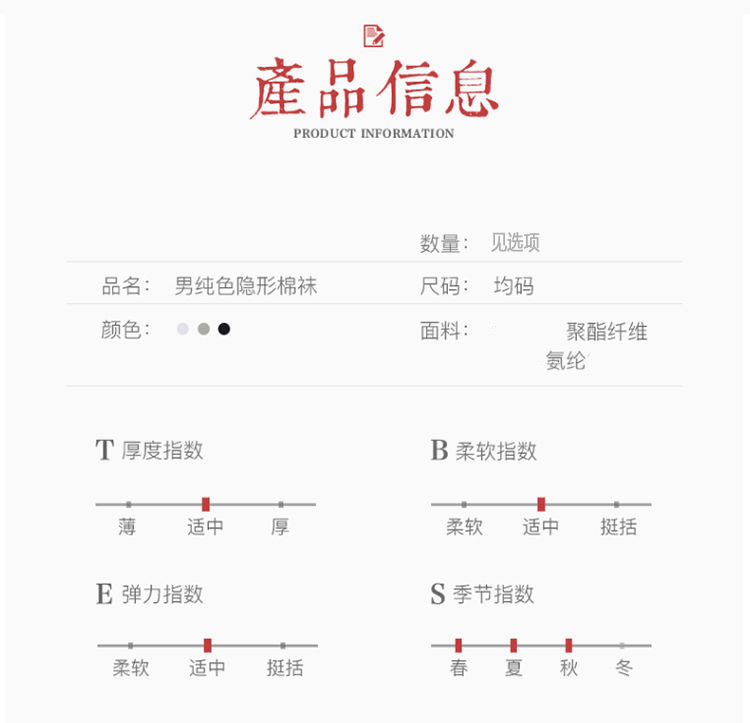 產品信息
PRODUCT INFORMATION

数量： 见选项

品名： 男纯色隐形棉袜

尺码： 均码

颜色：

面料： 聚酯纤维 氨纶

T 厚度指数

薄 适中 厚

B 柔软指数

柔软 适中 挺括

E 弹力指数

柔软 适中 挺括

S 季节指数

春 夏 秋 冬